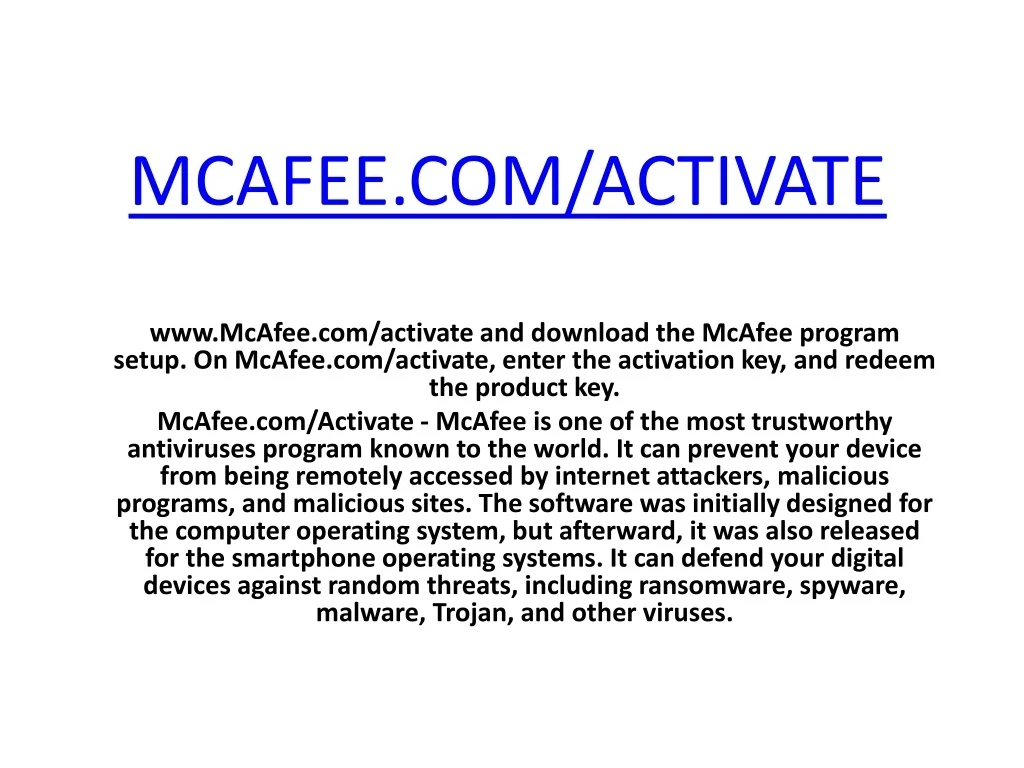 MCAFEE.COM/ACTIVATE

www.McAfee.com/activate and download the McAfee program setup. On McAfee.com/activate, enter the activation key, and redeem the product key.

McAfee.com/Activate - McAfee is one of the most trustworthy antiviruses program known to the world. It can prevent your device from being remotely accessed by internet attackers, malicious programs, and malicious sites. The software was initially designed for the computer operating system, but afterward, it was also released for the smartphone operating systems. It can defend your digital devices against random threats, including ransomware, spyware, malware, Trojan, and other viruses.